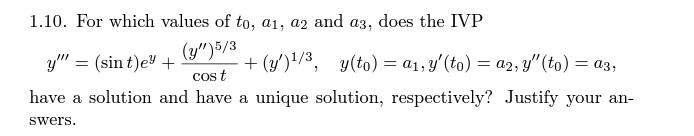 1.10. For which values of $t_0$, $a_1$, $a_2$ and $a_3$, does the IVP

$y''' = (\sin t)e^y + \frac{(y'')^{5/3}}{\cos t} + (y')^{1/3}, \quad y(t_0) = a_1, y'(t_0) = a_2, y''(t_0) = a_3,$

have a solution and have a unique solution, respectively? Justify your answers.